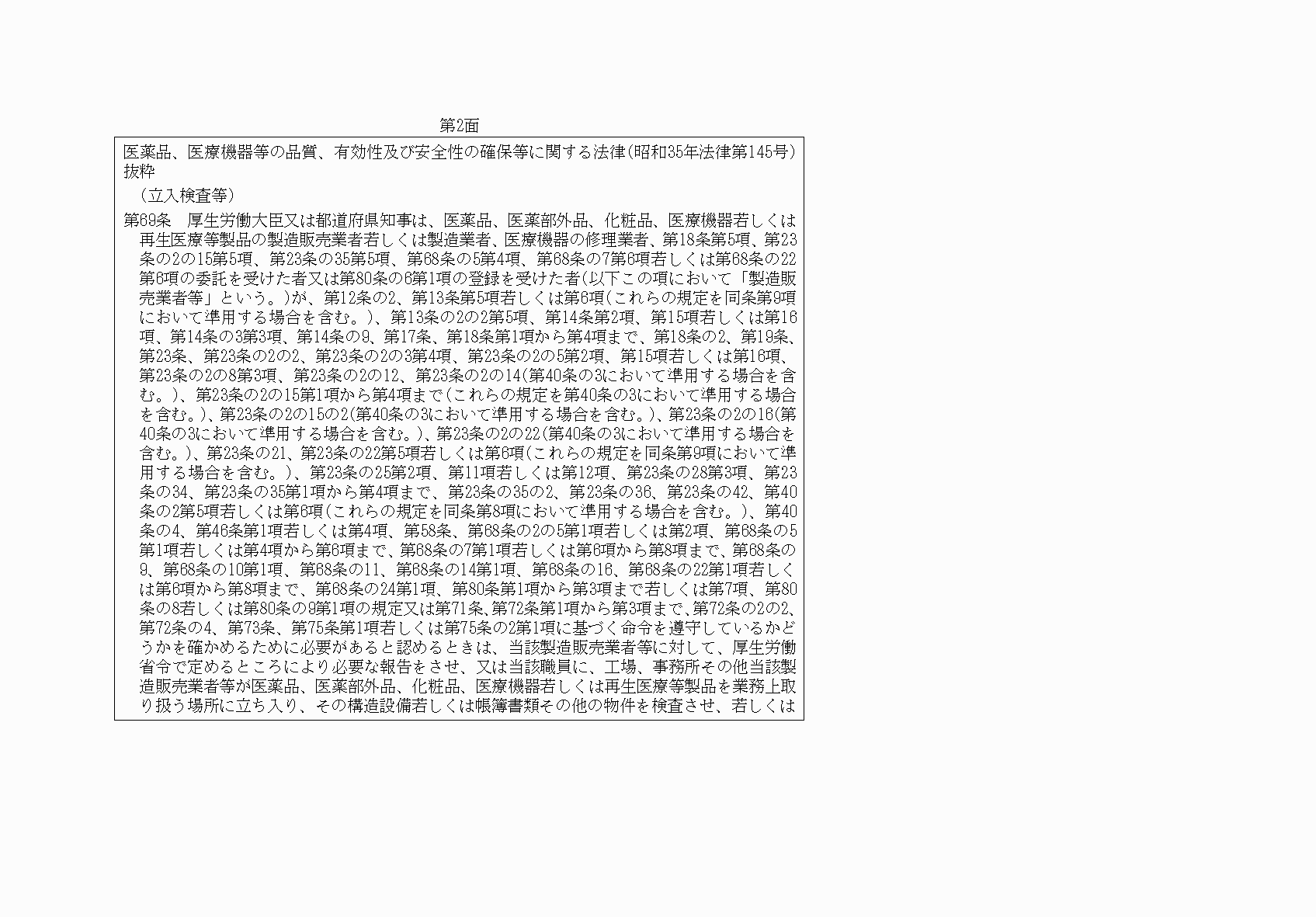 第2面

医薬品、医療機器等の品質、有効性及び安全性の確保等に関する法律(昭和35年法律第145号)抜粋

（立入検査等）

第69条　厚生労働大臣又は都道府県知事は、医薬品、医薬部外品、化粧品、医療機器若しくは再生医療等製品の製造販売業者若しくは製造業者、医療機器の修理業者、第18条第5項、第23条の2の15第5項、第23条の35第5項、第68条の5第4項、第68条の7第6項若しくは第68条の22第6項の委託を受けた者又は第80条の6第1項の登録を受けた者(以下この項において「製造販売業者等」という。)が、第12条の2、第13条第5項若しくは第6項(これらの規定を同条第9項において準用する場合を含む。)、第13条の2の2第5項、第14条第2項、第15項若しくは第16項、第14条の3第3項、第14条の9、第17条、第18条第1項から第4項まで、第18条の2、第19条、第23条、第23条の2の2、第23条の2の3第4項、第23条の2の5第2項、第15項若しくは第16項、第23条の2の8第3項、第23条の2の12、第23条の2の14(第40条の3において準用する場合を含む。)、第23条の2の15第1項から第4項まで(これらの規定を第40条の3において準用する場合を含む。)、第23条の2の15の2(第40条の3において準用する場合を含む。)、第23条の2の16(第40条の3において準用する場合を含む。)、第23条の2の22(第40条の3において準用する場合を含む。)、第23条の21、第23条の22第5項若しくは第6項(これらの規定を同条第9項において準用する場合を含む。)、第23条の25第2項、第11項若しくは第12項、第23条の28第3項、第23条の34、第23条の35第1項から第4項まで、第23条の35の2、第23条の36、第23条の42、第40条の2第5項若しくは第6項(これらの規定を同条第8項において準用する場合を含む。)、第40条の4、第46条第1項若しくは第4項、第58条、第68条の2の5第1項若しくは第2項、第68条の5第1項若しくは第4項から第6項まで、第68条の7第1項若しくは第6項から第8項まで、第68条の9、第68条の10第1項、第68条の11、第68条の14第1項、第68条の16、第68条の22第1項若しくは第6項から第8項まで、第68条の24第1項、第80条第1項から第3項まで若しくは第7項、第80条の8若しくは第80条の9第1項の規定又は第71条、第72条第1項から第3項まで、第72条の2の2、第72条の4、第73条、第75条第1項若しくは第75条の2第1項に基づく命令を遵守しているかどうかを確かめるために必要があると認めるときは、当該製造販売業者等に対して、厚生労働省令で定めるところにより必要な報告をさせ、又は当該職員に、工場、事務所その他当該製造販売業者等が医薬品、医薬部外品、化粧品、医療機器若しくは再生医療等製品を業務上取り扱う場所に立ち入り、その構造設備若しくは帳簿書類その他の物件を検査させ、若しくは